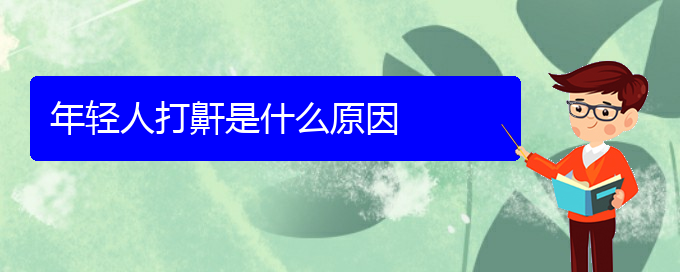 年轻人打鼾是什么原因